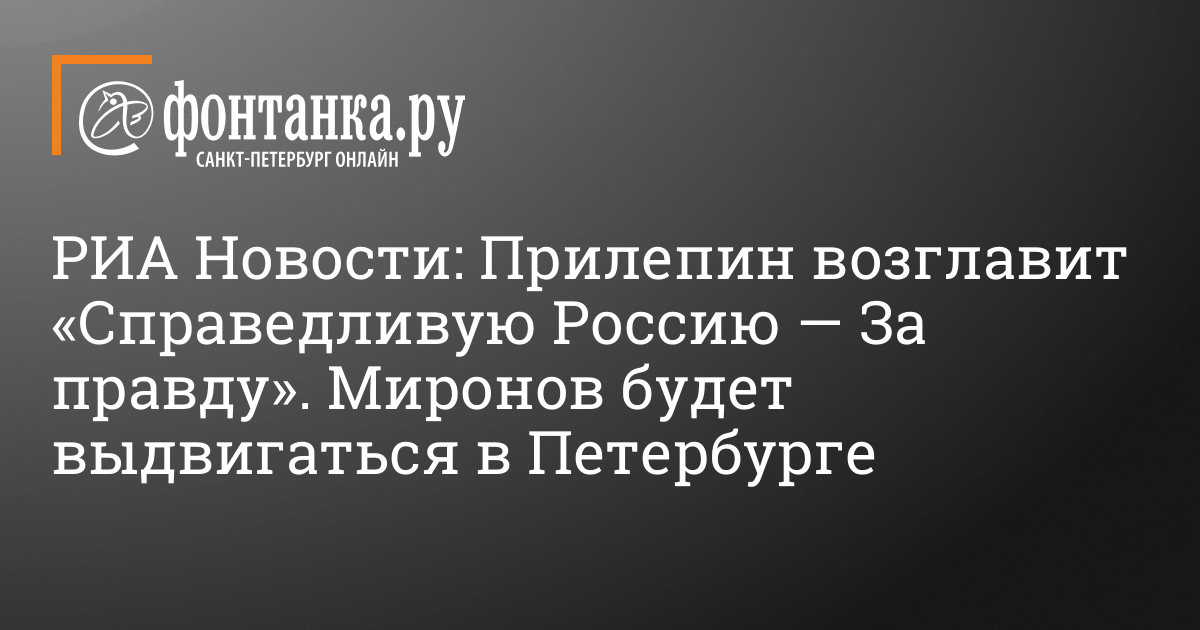 фонтанка.ру
САНКТ-ПЕТЕРБУРГ ОНЛАЙН

РИА Новости: Прилепин возглавит «Справедливую Россию — За правду». Миронов будет выдвигаться в Петербурге